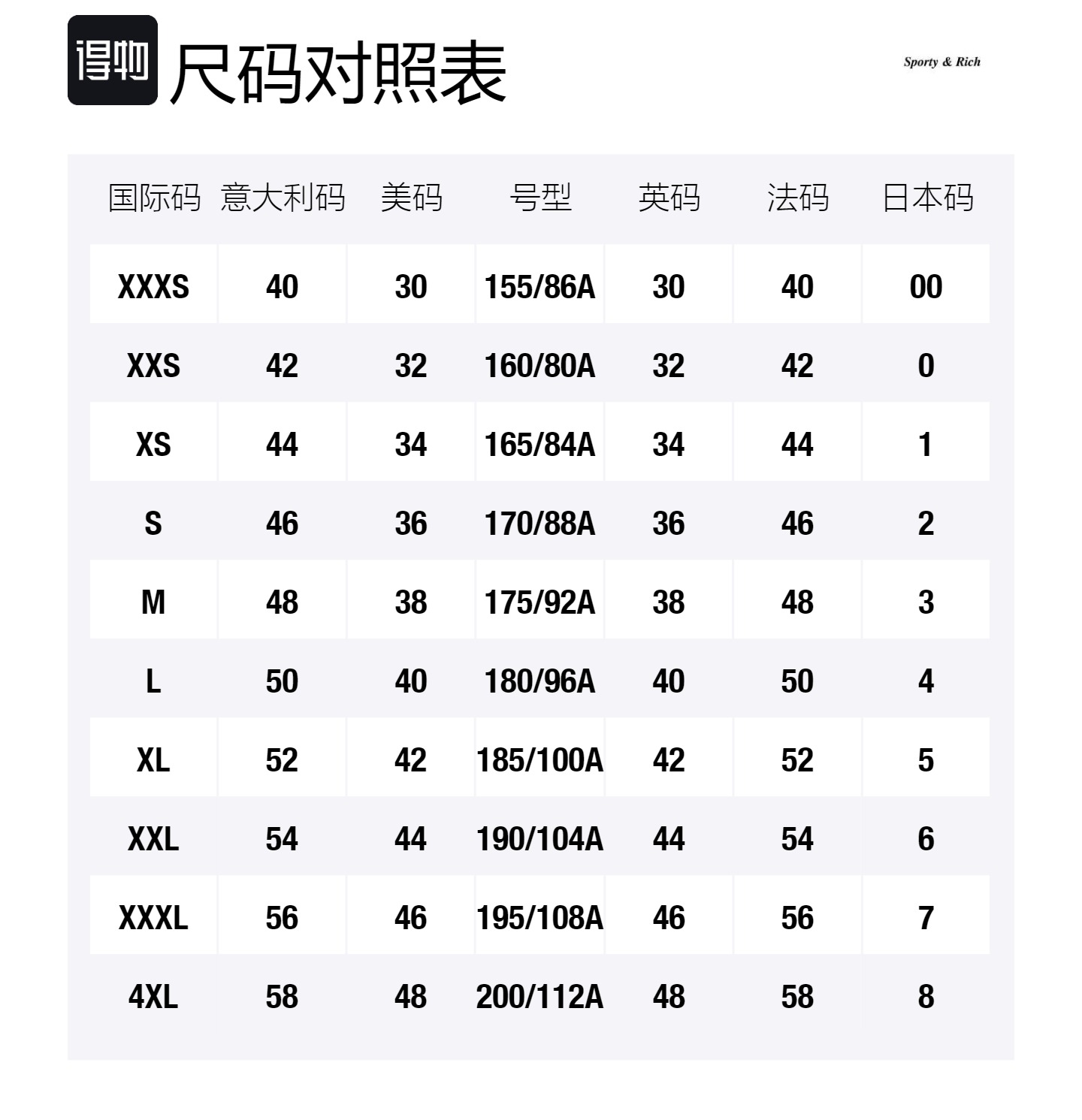 得物 尺码对照表

Sporty & Rich

| 国际码 | 意大利码 | 美码 | 号型 | 英码 | 法码 | 日本码 |
|---|---|---|---|---|---|---|
| XXXS | 40 | 30 | 155/86A | 30 | 40 | 00 |
| XXS | 42 | 32 | 160/80A | 32 | 42 | 0 |
| XS | 44 | 34 | 165/84A | 34 | 44 | 1 |
| S | 46 | 36 | 170/88A | 36 | 46 | 2 |
| M | 48 | 38 | 175/92A | 38 | 48 | 3 |
| L | 50 | 40 | 180/96A | 40 | 50 | 4 |
| XL | 52 | 42 | 185/100A | 42 | 52 | 5 |
| XXL | 54 | 44 | 190/104A | 44 | 54 | 6 |
| XXXL | 56 | 46 | 195/108A | 46 | 56 | 7 |
| 4XL | 58 | 48 | 200/112A | 48 | 58 | 8 |